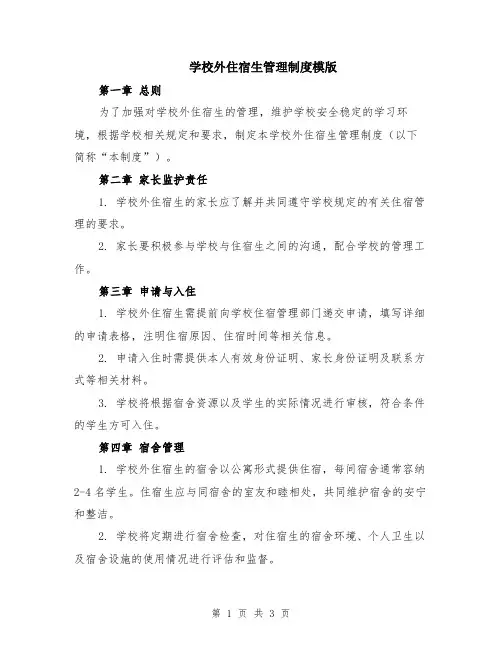 学校外住宿生管理制度模版

第一章 总则

为了加强对学校外住宿生的管理，维护学校安全稳定的学习环境，根据学校相关规定和要求，制定本学校外住宿生管理制度（以下简称“本制度”）。

第二章 家长监护责任

1. 学校外住宿生的家长应了解并共同遵守学校规定的有关住宿管理的要求。

2. 家长要积极参与学校与住宿生之间的沟通，配合学校的管理工作。

第三章 申请与入住

1. 学校外住宿生需提前向学校住宿管理部门递交申请，填写详细的申请表格，注明住宿原因、住宿时间等相关信息。

2. 申请入住时需提供本人有效身份证明、家长身份证明及联系方式等相关材料。

3. 学校将根据宿舍资源以及学生的实际情况进行审核，符合条件的学生方可入住。

第四章 宿舍管理

1. 学校外住宿生的宿舍以公寓形式提供住宿，每间宿舍通常容纳2-4名学生。住宿生应与同宿舍的室友和睦相处，共同维护宿舍的安宁和整洁。

2. 学校将定期进行宿舍检查，对住宿生的宿舍环境、个人卫生以及宿舍设施的使用情况进行评估和监督。

第 1 页 共 3 页